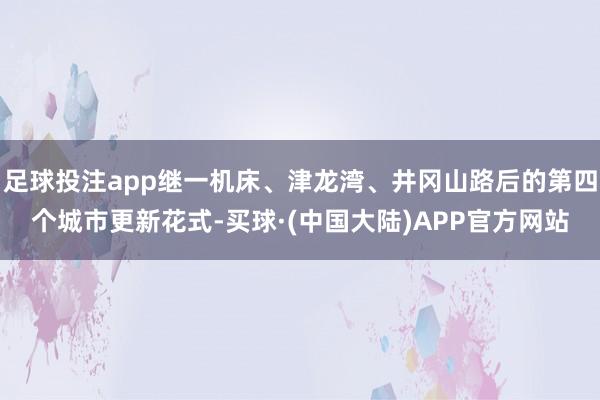 足球投注app继一机床、津龙湾、井冈山路后的第四个城市更新花式-买球·(中国大陆)APP官方网站